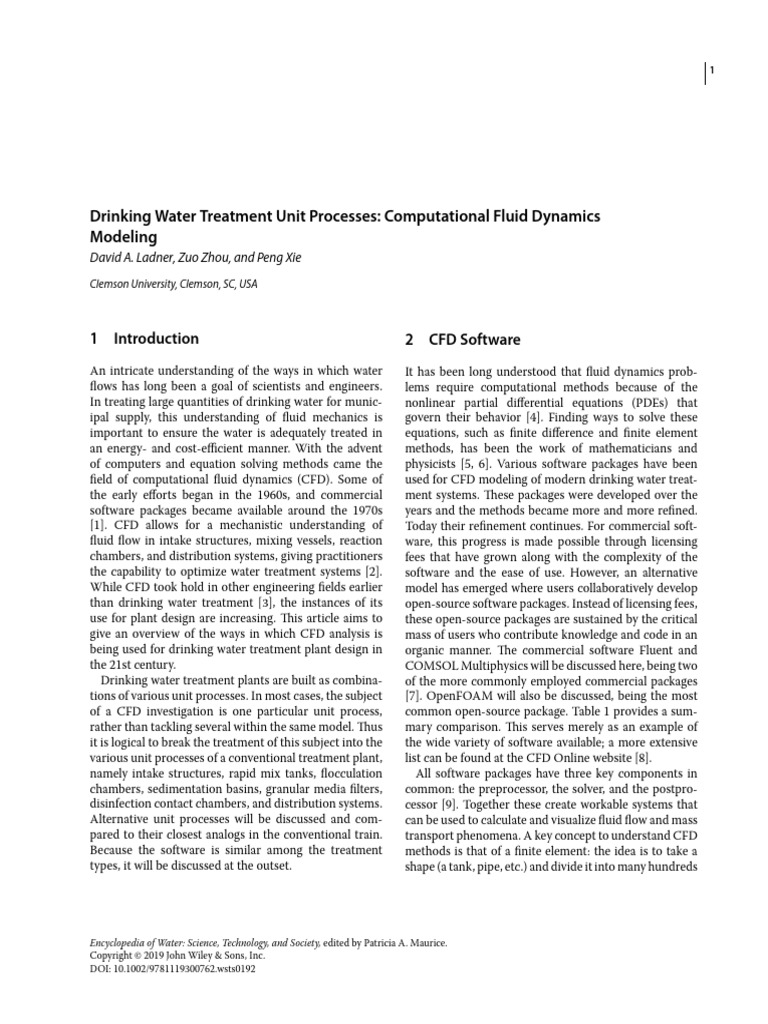 1

Drinking Water Treatment Unit Processes: Computational Fluid Dynamics Modeling

David A. Ladner, Zuo Zhou, and Peng Xie

Clemson University, Clemson, SC, USA

1 Introduction

An intricate understanding of the ways in which water flows has long been a goal of scientists and engineers. In treating large quantities of drinking water for municipal supply, this understanding of fluid mechanics is important to ensure the water is adequately treated in an energy- and cost-efficient manner. With the advent of computers and equation solving methods came the field of computational fluid dynamics (CFD). Some of the early efforts began in the 1960s, and commercial software packages became available around the 1970s [1]. CFD allows for a mechanistic understanding of fluid flow in intake structures, mixing vessels, reaction chambers, and distribution systems, giving practitioners the capability to optimize water treatment systems [2]. While CFD took hold in other engineering fields earlier than drinking water treatment [3], the instances of its use for plant design are increasing. This article aims to give an overview of the ways in which CFD analysis is being used for drinking water treatment plant design in the 21st century.

Drinking water treatment plants are built as combinations of various unit processes. In most cases, the subject of a CFD investigation is one particular unit process, rather than tackling several within the same model. Thus it is logical to break the treatment of this subject into the various unit processes of a conventional treatment plant, namely intake structures, rapid mix tanks, flocculation chambers, sedimentation basins, granular media filters, disinfection contact chambers, and distribution systems. Alternative unit processes will be discussed and compared to their closest analogs in the conventional train. Because the software is similar among the treatment types, it will be discussed at the outset.

2 CFD Software

It has been long understood that fluid dynamics problems require computational methods because of the nonlinear partial differential equations (PDEs) that govern their behavior [4]. Finding ways to solve these equations, such as finite difference and finite element methods, has been the work of mathematicians and physicists [5, 6]. Various software packages have been used for CFD modeling of modern drinking water treatment systems. These packages were developed over the years and the methods became more and more refined. Today their refinement continues. For commercial software, this progress is made possible through licensing fees that have grown along with the complexity of the software and the ease of use. However, an alternative model has emerged where users collaboratively develop open-source software packages. Instead of licensing fees, these open-source packages are sustained by the critical mass of users who contribute knowledge and code in an organic manner. The commercial software Fluent and COMSOL Multiphysics will be discussed here, being two of the more commonly employed commercial packages [7]. OpenFOAM will also be discussed, being the most common open-source package. Table 1 provides a summary comparison. This serves merely as an example of the wide variety of software available; a more extensive list can be found at the CFD Online website [8].

All software packages have three key components in common: the preprocessor, the solver, and the postprocessor [9]. Together these create workable systems that can be used to calculate and visualize fluid flow and mass transport phenomena. A key concept to understand CFD methods is that of a finite element: the idea is to take a shape (a tank, pipe, etc.) and divide it into many hundreds

Encyclopedia of Water: Science, Technology, and Society, edited by Patricia A. Maurice.
Copyright © 2019 John Wiley & Sons, Inc.
DOI: 10.1002/9781119300762.wsts0192